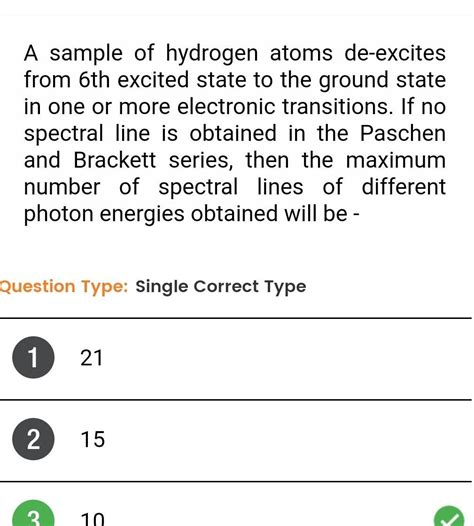 A sample of hydrogen atoms de-excites from 6th excited state to the ground state in one or more electronic transitions. If no spectral line is obtained in the Paschen and Brackett series, then the maximum number of spectral lines of different photon energies obtained will be -

Question Type: Single Correct Type

1 21

2 15

3 10